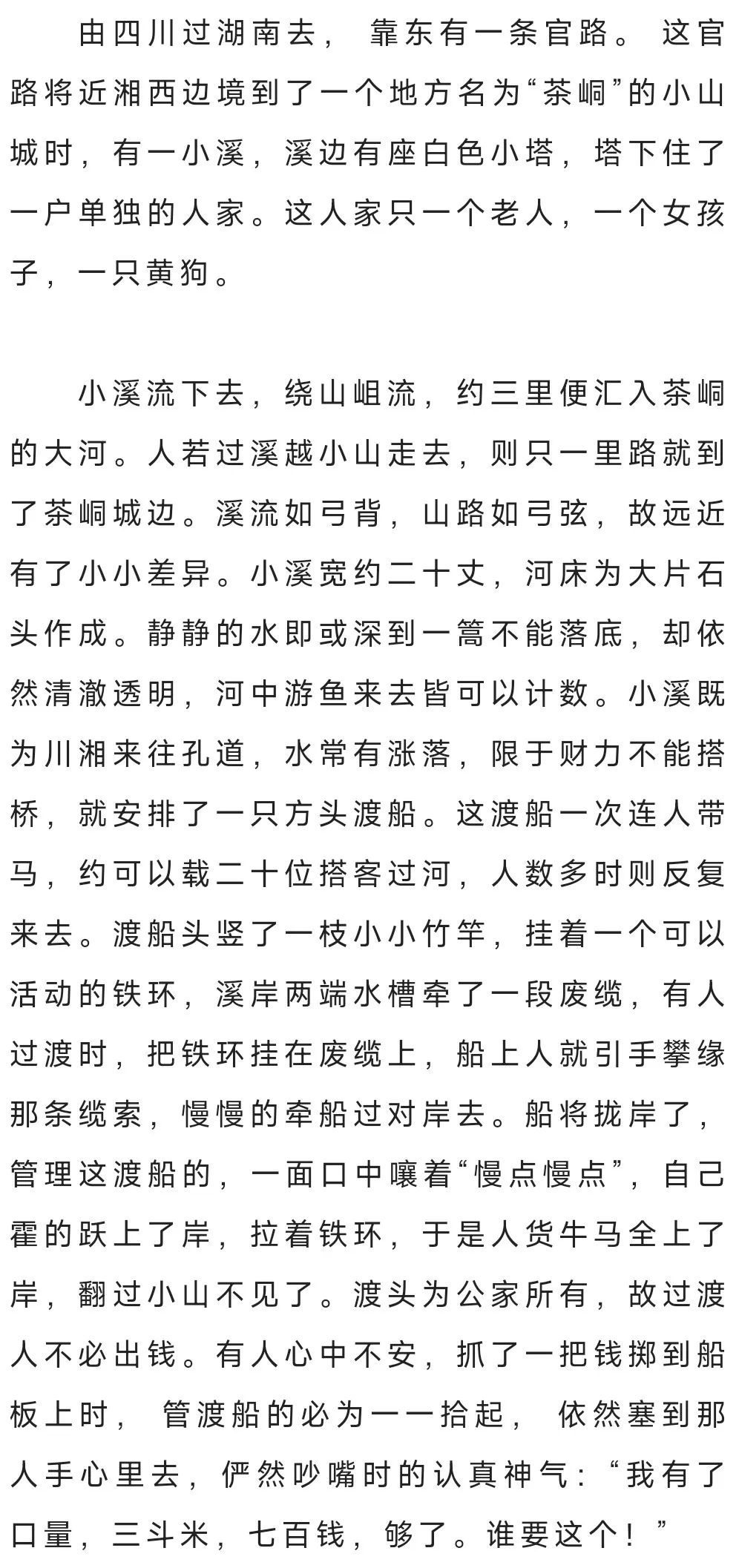 由四川过湖南去，靠东有一条官路。这官路将近湘西边境到了一个地方名为“茶峒”的小山城时，有一小溪，溪边有座白色小塔，塔下住了一户单独的人家。这人家只一个老人，一个女孩子，一只黄狗。

小溪流下去，绕山岨流，约三里便汇入茶峒的大河。人若过溪越小山走去，则只一里路就到了茶峒城边。溪流如弓背，山路如弓弦，故远近有了小小差异。小溪宽约二十丈，河床为大片石头作成。静静的水即或深到一篙不能落底，却依然清澈透明，河中游鱼来去皆可以计数。小溪既为川湘来往孔道，水常有涨落，限于财力不能搭桥，就安排了一只方头渡船。这渡船一次连人带马，约可以载二十位搭客过河，人数多时则反复来去。渡船头竖了一枝小小竹竿，挂着一个可以活动的铁环，溪岸两端水槽牵了一段废缆，有人过渡时，把铁环挂在废缆上，船上人就引手攀缘那条缆索，慢慢的牵船过对岸去。船将拢岸了，管理这渡船的，一面口中嚷着“慢点慢点”，自己霍的跃上了岸，拉着铁环，于是人货牛马全上了岸，翻过小山不见了。渡头为公家所有，故过渡人不必出钱。有人心中不安，抓了一把钱掷到船板上时，管渡船的必为一一拾起，依然塞到那人手心里去，俨然吵嘴时的认真神气：“我有了口量，三斗米，七百钱，够了。谁要这个！”